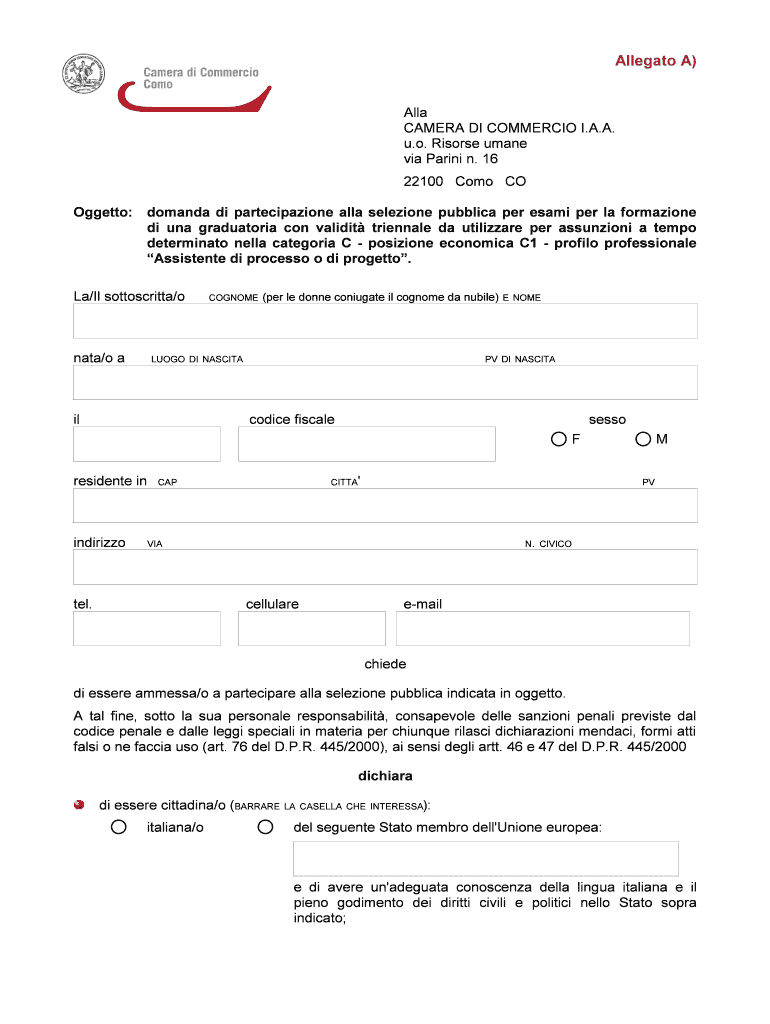 Camera di Commercio
Como

Allegato A)

Alla
CAMERA DI COMMERCIO I.A.A.
u.o. Risorse umane
via Parini n. 16

22100 Como CO

Oggetto: domanda di partecipazione alla selezione pubblica per esami per la formazione di una graduatoria con validità triennale da utilizzare per assunzioni a tempo determinato nella categoria C - posizione economica C1 - profilo professionale "Assistente di processo o di progetto".

La/Il sottoscritta/o COGNOME (per le donne coniugate il cognome da nubile) E NOME

nata/o a LUOGO DI NASCITA PV DI NASCITA

il codice fiscale sesso F M

residente in CAP CITTA' PV

indirizzo VIA N. CIVICO

tel. cellulare e-mail

chiede

di essere ammessa/o a partecipare alla selezione pubblica indicata in oggetto.

A tal fine, sotto la sua personale responsabilità, consapevole delle sanzioni penali previste dal codice penale e dalle leggi speciali in materia per chiunque rilasci dichiarazioni mendaci, formi atti falsi o ne faccia uso (art. 76 del D.P.R. 445/2000), ai sensi degli artt. 46 e 47 del D.P.R. 445/2000

dichiara

di essere cittadina/o (BARRARE LA CASELLA CHE INTERESSA):

italiana/o del seguente Stato membro dell'Unione europea:

e di avere un'adeguata conoscenza della lingua italiana e il pieno godimento dei diritti civili e politici nello Stato sopra indicato;